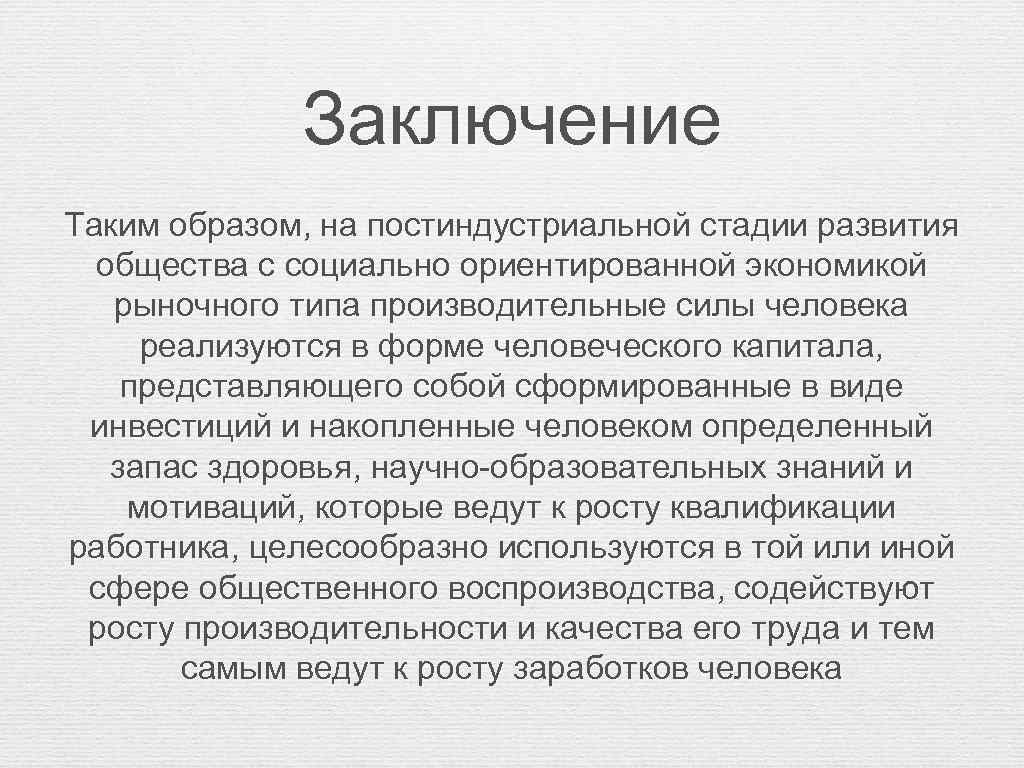 Заключение

Таким образом, на постиндустриальной стадии развития общества с социально ориентированной экономикой рыночного типа производительные силы человека реализуются в форме человеческого капитала, представляющего собой сформированные в виде инвестиций и накопленные человеком определенный запас здоровья, научно-образовательных знаний и мотиваций, которые ведут к росту квалификации работника, целесообразно используются в той или иной сфере общественного воспроизводства, содействуют росту производительности и качества его труда и тем самым ведут к росту заработков человека